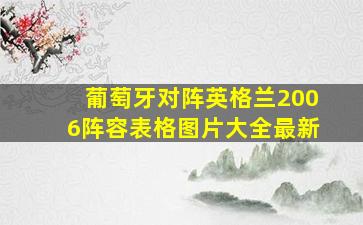 葡萄牙对阵英格兰2006阵容表格图片大全最新